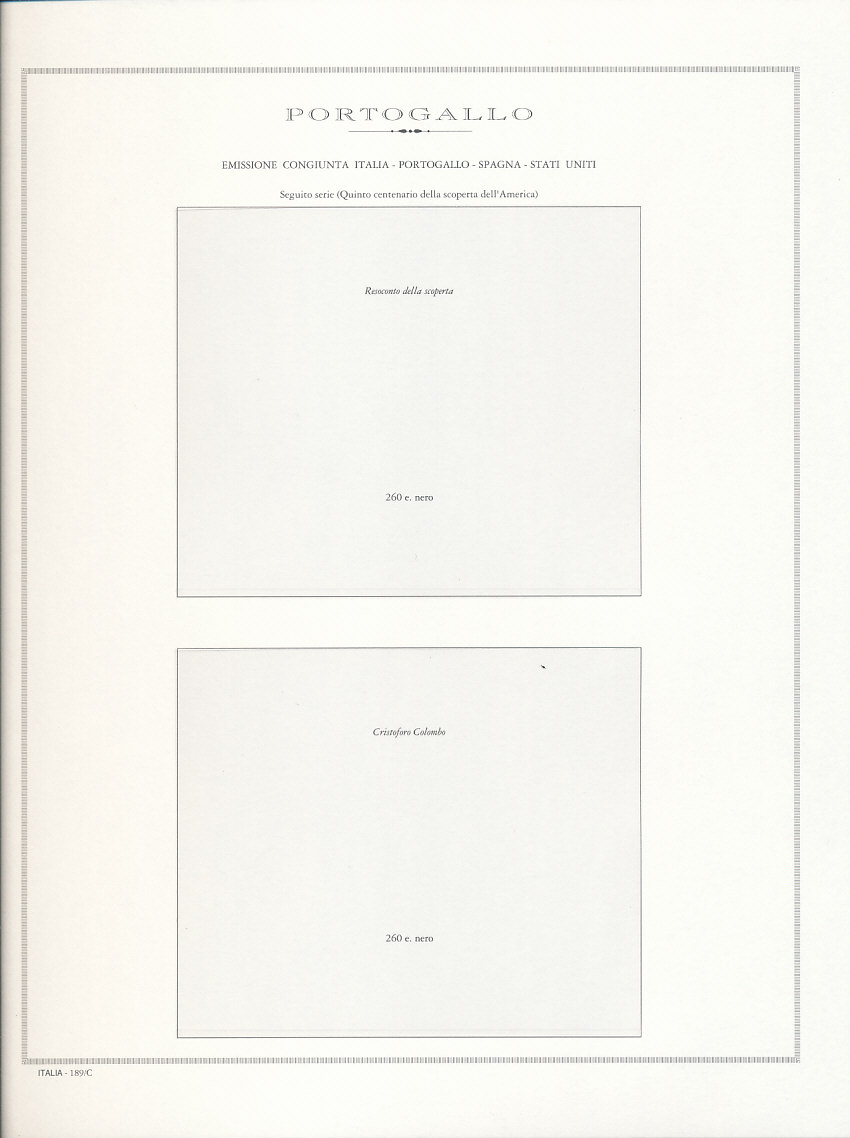 PORTOGALLO

EMISSIONE CONGIUNTA ITALIA - PORTOGALLO - SPAGNA - STATI UNITI

Seguito serie (Quinto centenario della scoperta dell'America)

Resoconto della scoperta

260 e. nero

Cristoforo Colombo

260 e. nero

ITALIA - 189/C